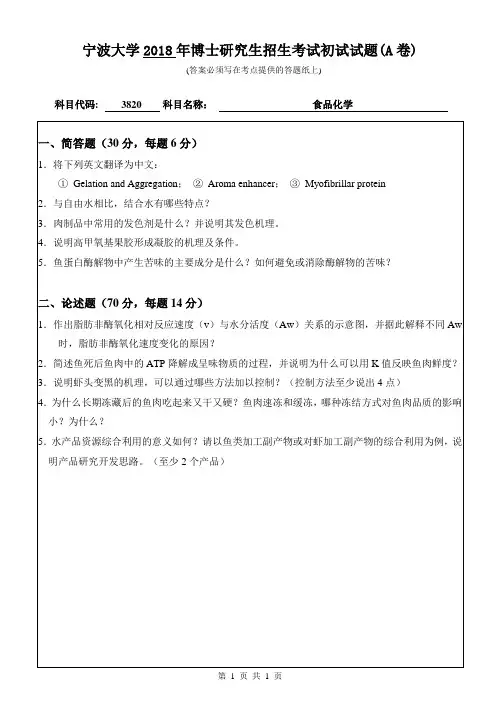 宁波大学 2018 年博士研究生招生考试初试试题(A 卷)

(答案必须写在考点提供的答题纸上)

科目代码: 3820 科目名称: 食品化学

一、简答题(30 分,每题 6 分)

1. 将下列英文翻译为中文:

① Gelation and Aggregation; ② Aroma enhancer; ③ Myofibrillar protein

2. 与自由水相比,结合水有哪些特点?

3. 肉制品中常用的发色剂是什么?并说明其发色机理。

4. 说明高甲氧基果胶形成凝胶的机理及条件。

5. 鱼蛋白酶解物中产生苦味的主要成分是什么?如何避免或消除酶解物的苦味?

二、论述题(70 分,每题 14 分)

1. 作出脂肪非酶氧化相对反应速度(v)与水分活度(Aw)关系的示意图,并据此解释不同 Aw 时,脂肪非酶氧化速度变化的原因?

2. 简述鱼死后鱼肉中的 ATP 降解成呈味物质的过程,并说明为什么可以用 K 值反映鱼肉鲜度?

3. 说明虾头变黑的机理,可以通过哪些方法加以控制?(控制方法至少说出 4 点)

4. 为什么长期冻藏后的鱼肉吃起来又干又硬?鱼肉速冻和缓冻,哪种冻结方式对鱼肉品质的影响小?为什么?

5. 水产品资源综合利用的意义如何?请以鱼类加工副产物或对虾加工副产物的综合利用为例,说明产品研究开发思路。(至少 2 个产品)

第 1 页 共 1 页